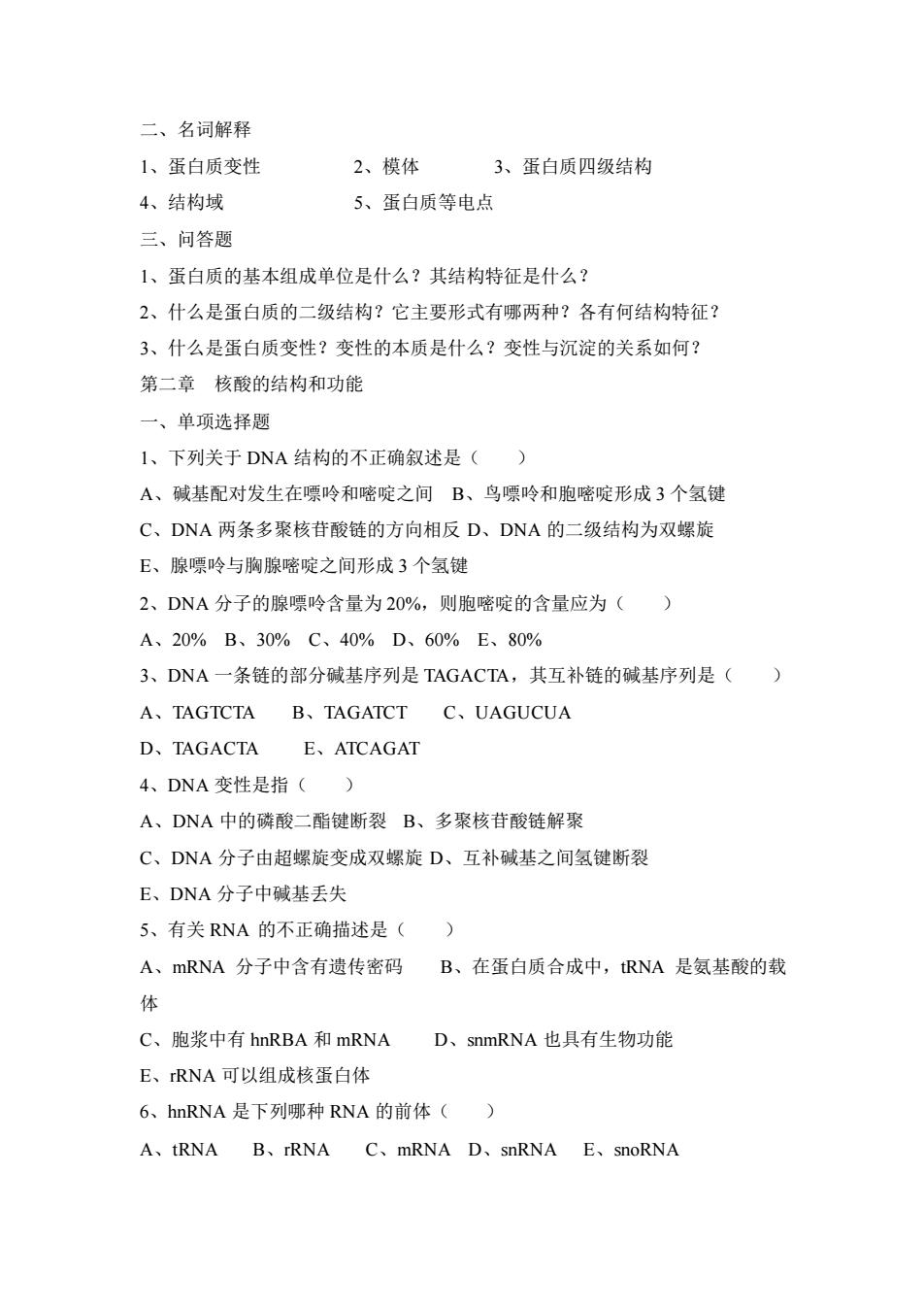 二、名词解释

1、蛋白质变性　　2、模体　　3、蛋白质四级结构

4、结构域　　5、蛋白质等电点

三、问答题

1、蛋白质的基本组成单位是什么？其结构特征是什么？

2、什么是蛋白质的二级结构？它主要形式有哪两种？各有何结构特征？

3、什么是蛋白质变性？变性的本质是什么？变性与沉淀的关系如何？

第二章　核酸的结构和功能

一、单项选择题

1、下列关于 DNA 结构的不正确叙述是（　　）

A、碱基配对发生在嘌呤和嘧啶之间　B、鸟嘌呤和胞嘧啶形成 3 个氢键

C、DNA 两条多聚核苷酸链的方向相反 D、DNA 的二级结构为双螺旋

E、腺嘌呤与胸腺嘧啶之间形成 3 个氢键

2、DNA 分子的腺嘌呤含量为 20%，则胞嘧啶的含量应为（　　）

A、20%　B、30%　C、40%　D、60%　E、80%

3、DNA 一条链的部分碱基序列是 TAGACTA，其互补链的碱基序列是（　　）

A、TAGTCTA　B、TAGATCT　C、UAGUCUA

D、TAGACTA　E、ATCAGAT

4、DNA 变性是指（　　）

A、DNA 中的磷酸二酯键断裂　B、多聚核苷酸链解聚

C、DNA 分子由超螺旋变成双螺旋 D、互补碱基之间氢键断裂

E、DNA 分子中碱基丢失

5、有关 RNA 的不正确描述是（　　）

A、mRNA 分子中含有遗传密码　B、在蛋白质合成中，tRNA 是氨基酸的载体

C、胞浆中有 hnRBA 和 mRNA　D、snmRNA 也具有生物功能

E、rRNA 可以组成核蛋白体

6、hnRNA 是下列哪种 RNA 的前体（　　）

A、tRNA　B、rRNA　C、mRNA　D、snRNA　E、snoRNA